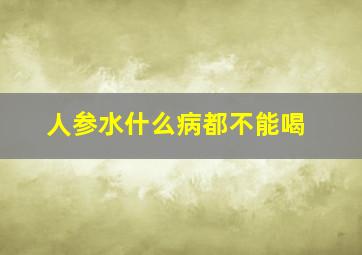 人参水什么病都不能喝